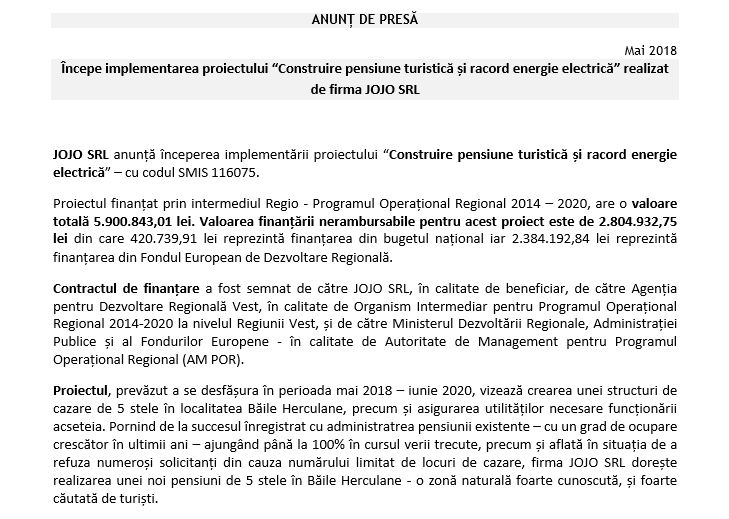 ANUNȚ DE PRESĂ

Mai 2018

Începe implementarea proiectului “Construire pensiune turistică și racord energie electrică” realizat de firma JOJO SRL

JOJO SRL anunță începerea implementării proiectului “Construire pensiune turistică și racord energie electrică” – cu codul SMIS 116075.

Proiectul finanțat prin intermediul Regio - Programul Operațional Regional 2014 – 2020, are o valoare totală 5.900.843,01 lei. Valoarea finanțării nerambursabile pentru acest proiect este de 2.804.932,75 lei din care 420.739,91 lei reprezintă finanțarea din bugetul național iar 2.384.192,84 lei reprezintă finanțarea din Fondul European de Dezvoltare Regională.

Contractul de finanțare a fost semnat de către JOJO SRL, în calitate de beneficiar, de către Agenția pentru Dezvoltare Regională Vest, în calitate de Organism Intermediar pentru Programul Operațional Regional 2014-2020 la nivelul Regiunii Vest, și de către Ministerul Dezvoltării Regionale, Administrației Publice și al Fondurilor Europene - în calitate de Autoritate de Management pentru Programul Operațional Regional (AM POR).

Proiectul, prevăzut a se desfășura în perioada mai 2018 – iunie 2020, vizează crearea unei structuri de cazare de 5 stele în localitatea Băile Herculane, precum și asigurarea utilităților necesare funcționării acseteia. Pornind de la succesul înregistrat cu administratrea pensiunii existente – cu un grad de ocupare crescător în ultimii ani – ajungând până la 100% în cursul verii trecute, precum și aflată în situația de a refuza numeroși solicitanți din cauza numărului limitat de locuri de cazare, firma JOJO SRL dorește realizarea unei noi pensiuni de 5 stele în Băile Herculane - o zonă naturală foarte cunoscută, și foarte căutată de turiști.